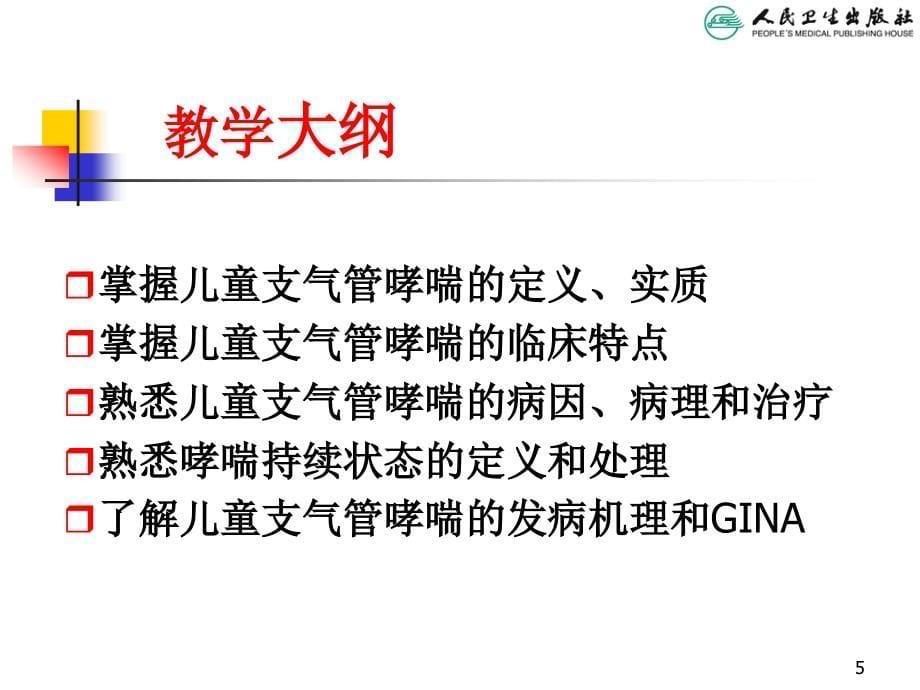 人民卫生出版社
PEOPLE'S MEDICAL PUBLISHING HOUSE

教学大纲

掌握儿童支气管哮喘的定义、实质
掌握儿童支气管哮喘的临床特点
熟悉儿童支气管哮喘的病因、病理和治疗
熟悉哮喘持续状态的定义和处理
了解儿童支气管哮喘的发病机理和GINA

5